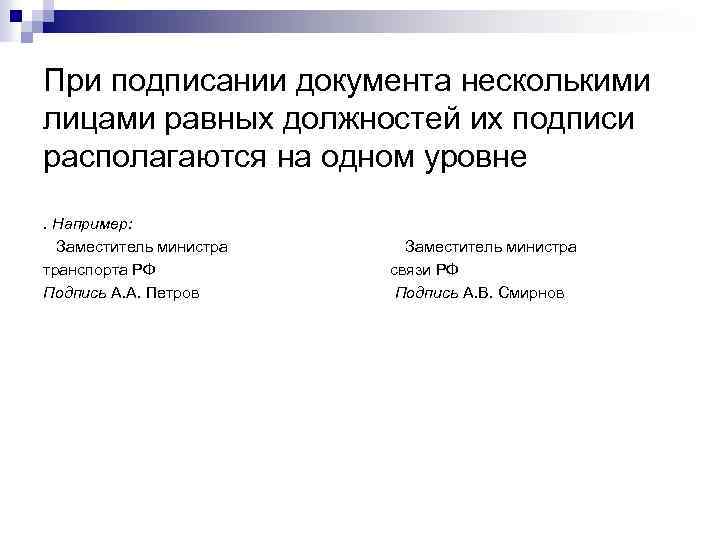 При подписании документа несколькими лицами равных должностей их подписи располагаются на одном уровне

. Например:

Заместитель министра
транспорта РФ
Подпись А.А. Петров

Заместитель министра
связи РФ
Подпись А.В. Смирнов